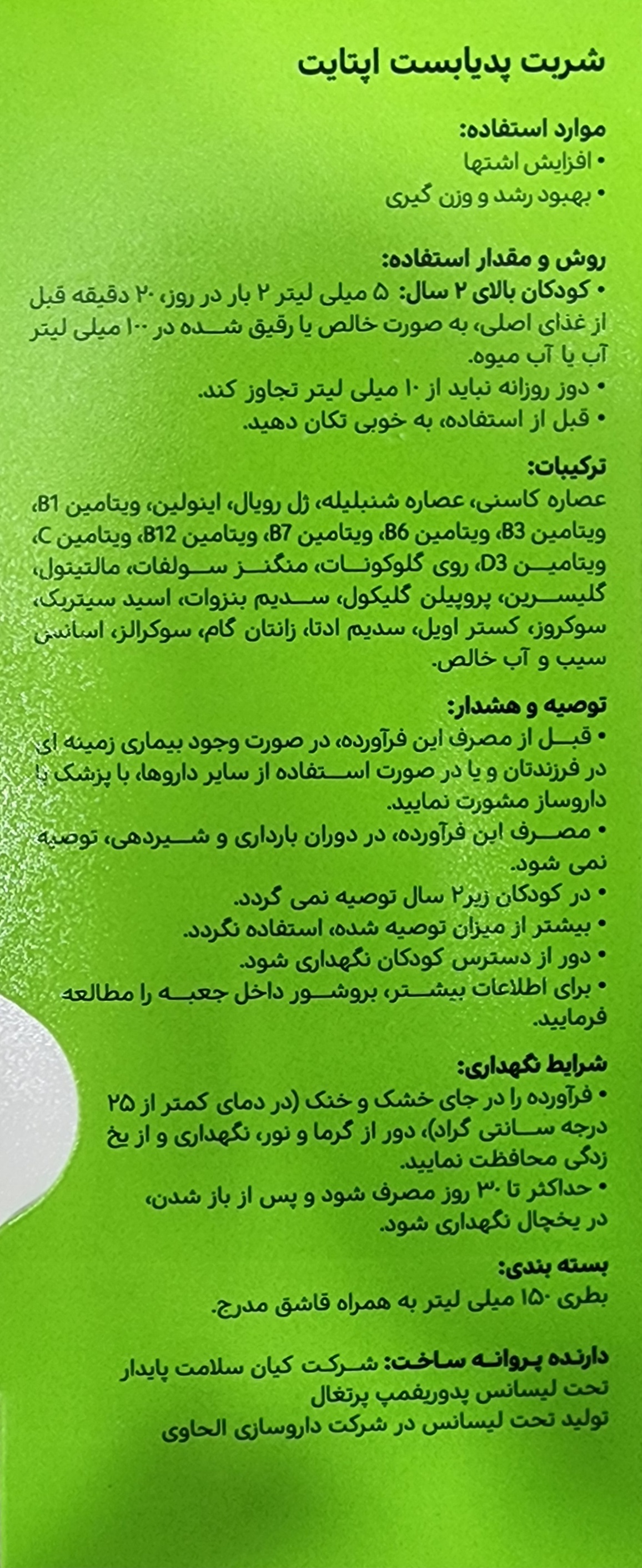 شربت پدیابست اپتایت

موارد استفاده:
• افزایش اشتها
• بهبود رشد و وزن گیری

روش و مقدار استفاده:
• کودکان بالای ۲ سال: ۵ میلی لیتر ۲ بار در روز، ۲۰ دقیقه قبل از غذای اصلی، به صورت خالص یا رقیق شده در ۱۰۰ میلی لیتر آب یا آب میوه.
• دوز روزانه نباید از ۱۰ میلی لیتر تجاوز کند.
• قبل از استفاده، به خوبی تکان دهید.

ترکیبات:
عصاره کاسنی، عصاره شنبلیله، ژل رویال، اینولین، ویتامین B1، ویتامین B3، ویتامین B6، ویتامین B7، ویتامین B12، ویتامین C، ویتامین D3، روی گلوکونات، منگنز سولفات، مالتیتول، گلیسرین، پروپیلن گلیکول، سدیم بنزوات، اسید سیتریک، سوکروز، کستر اویل، سدیم ادتا، زانتان گام، سوکرالز، اسانس سیب و آب خالص.

توصیه و هشدار:
• قبل از مصرف این فرآورده، در صورت وجود بیماری زمینه ای در فرزندتان و یا در صورت استفاده از سایر داروها، با پزشک یا داروساز مشورت نمایید.
• مصرف این فرآورده، در دوران بارداری و شیردهی، توصیه نمی شود.
• در کودکان زیر۲ سال توصیه نمی گردد.
• بیشتر از میزان توصیه شده، استفاده نگردد.
• دور از دسترس کودکان نگهداری شود.
• برای اطلاعات بیشتر، بروشور داخل جعبه را مطالعه فرمایید.

شرایط نگهداری:
• فرآورده را در جای خشک و خنک (در دمای کمتر از ۲۵ درجه سانتی گراد)، دور از گرما و نور، نگهداری و از یخ زدگی محافظت نمایید.
• حداکثر تا ۳۰ روز مصرف شود و پس از باز شدن، در یخچال نگهداری شود.

بسته بندی:
بطری ۱۵۰ میلی لیتر به همراه قاشق مدرج.

دارنده پروانه ساخت: شرکت کیان سلامت پایدار
تحت لیسانس پدوریفمپ پرتغال
تولید تحت لیسانس در شرکت داروسازی الحاوی